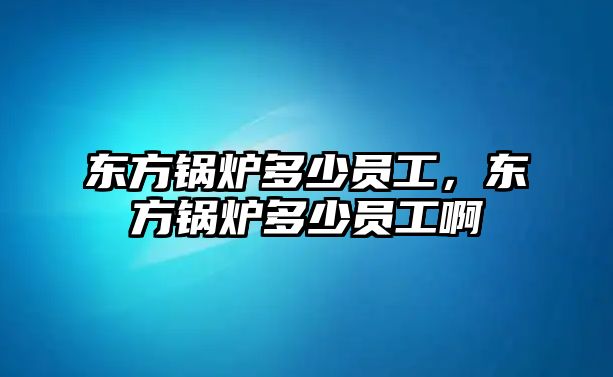 东方锅炉多少员工，东方锅炉多少员工啊